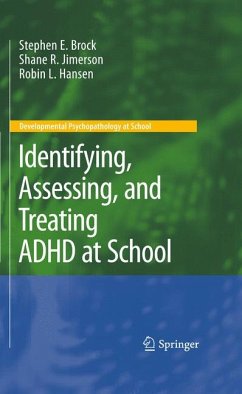 Stephen E. Brock
Shane R. Jimerson
Robin L. Hansen

Developmental Psychopathology at School

Identifying, Assessing, and Treating ADHD at School

Springer